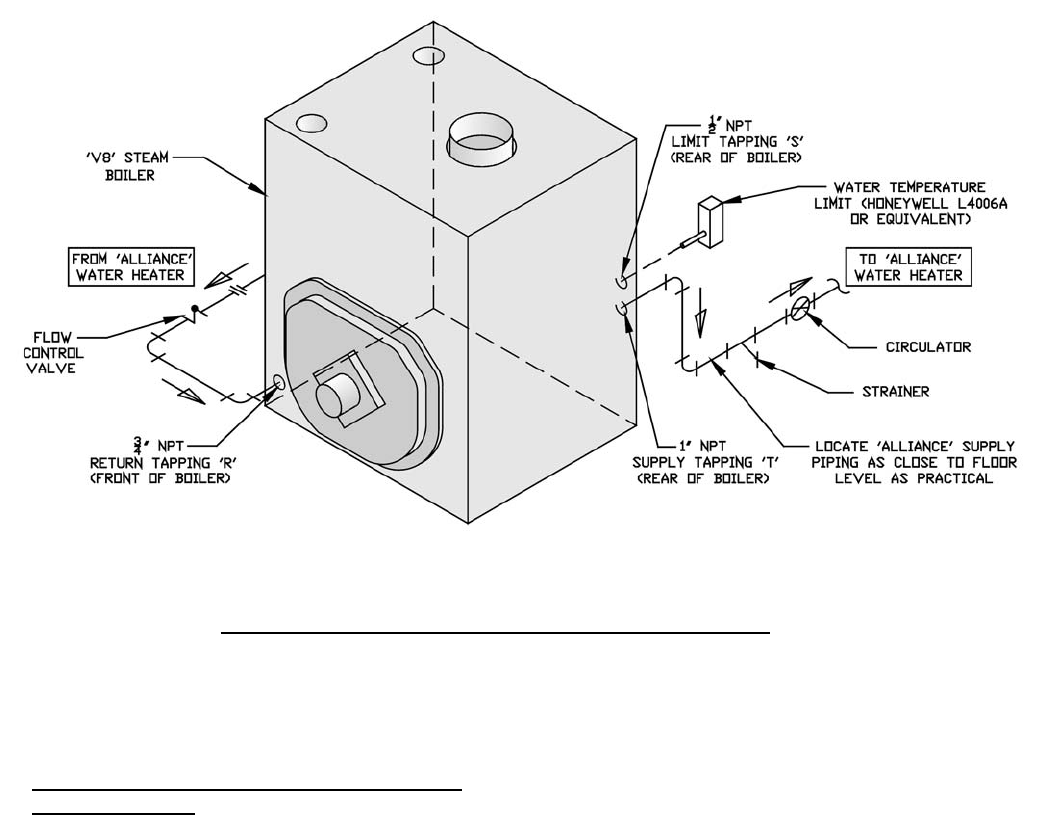 'V8' STEAM BOILER

FROM 'ALLIANCE' WATER HEATER

FLOW CONTROL VALVE

$\frac{3}{4}$" NPT RETURN TAPPING 'R' (FRONT OF BOILER)

$\frac{1}{2}$" NPT LIMIT TAPPING 'S' (REAR OF BOILER)

WATER TEMPERATURE LIMIT (HONEYWELL L4006A OR EQUIVALENT)

TO 'ALLIANCE' WATER HEATER

CIRCULATOR

STRAINER

1" NPT SUPPLY TAPPING 'T' (REAR OF BOILER)

LOCATE 'ALLIANCE' SUPPLY PIPING AS CLOSE TO FLOOR LEVEL AS PRACTICAL